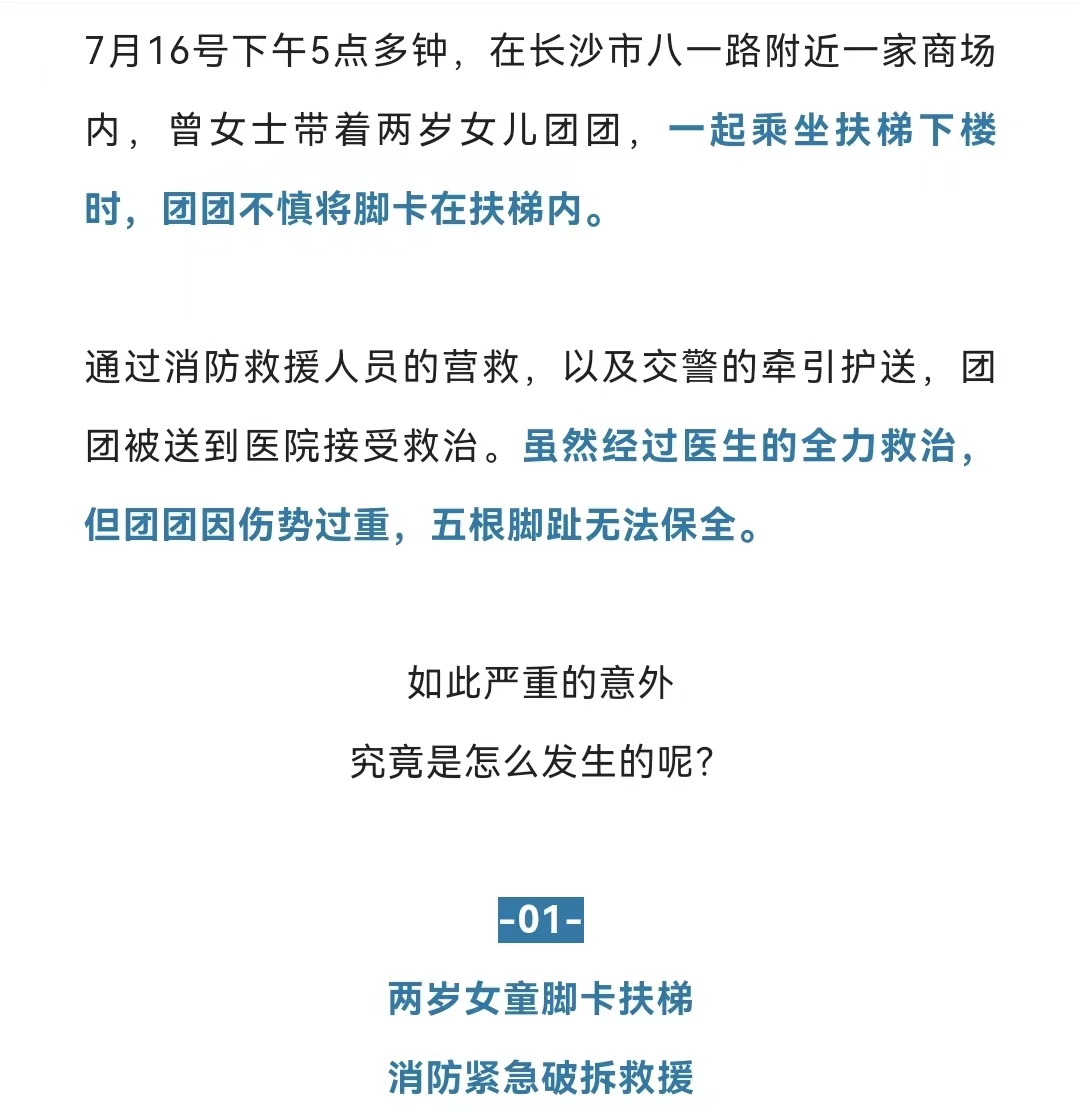 7月16号下午5点多钟，在长沙市八一路附近一家商场内，曾女士带着两岁女儿团团，一起乘坐扶梯下楼时，团团不慎将脚卡在扶梯内。

通过消防救援人员的营救，以及交警的牵引护送，团团被送到医院接受救治。虽然经过医生的全力救治，但团团因伤势过重，五根脚趾无法保全。

如此严重的意外
究竟是怎么发生的呢？

-01-
两岁女童脚卡扶梯
消防紧急破拆救援